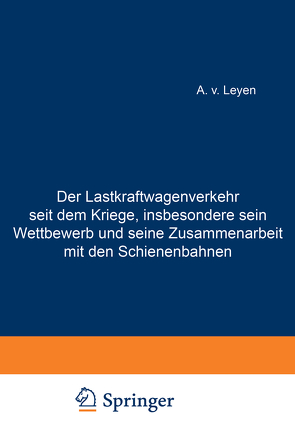 A. v. Leyen

Der Lastkraftwagenverkehr seit dem Kriege, insbesondere sein Wettbewerb und seine Zusammenarbeit mit den Schienenbahnen

Springer